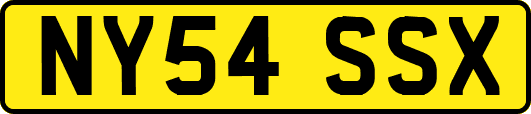 NY54 SSX